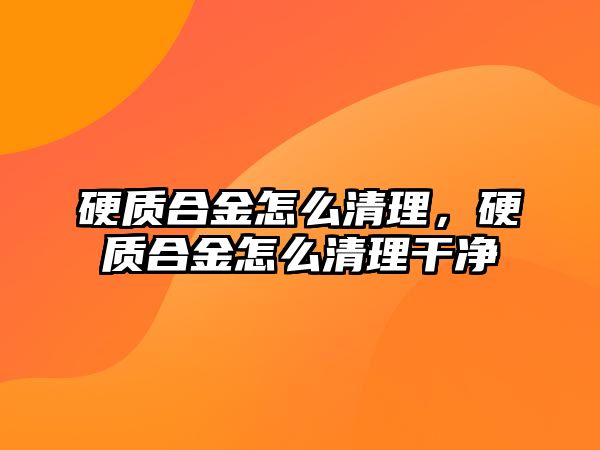 硬质合金怎么清理，硬质合金怎么清理干净